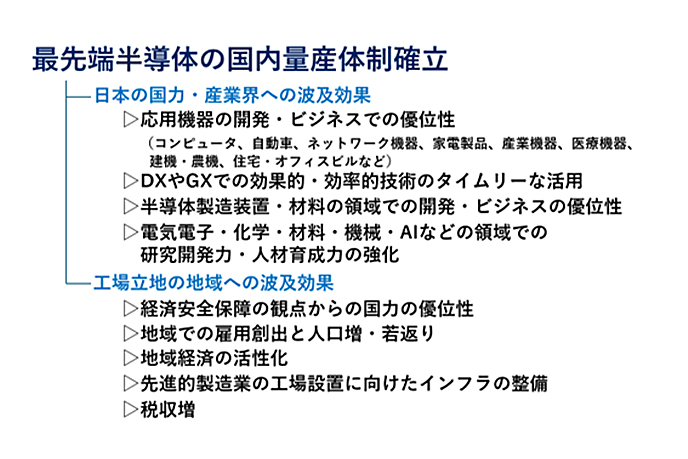 最先端半導体の国内量産体制確立

日本の国力・産業界への波及効果

▷応用機器の開発・ビジネスでの優位性
（コンピュータ、自動車、ネットワーク機器、家電製品、産業機器、医療機器、建機・農機、住宅・オフィスビルなど）

▷DXやGXでの効果的・効率的技術のタイムリーな活用

▷半導体製造装置・材料の領域での開発・ビジネスの優位性

▷電気電子・化学・材料・機械・AIなどの領域での研究開発力・人材育成力の強化

工場立地の地域への波及効果

▷経済安全保障の観点からの国力の優位性

▷地域での雇用創出と人口増・若返り

▷地域経済の活性化

▷先進的製造業の工場設置に向けたインフラの整備

▷税収増